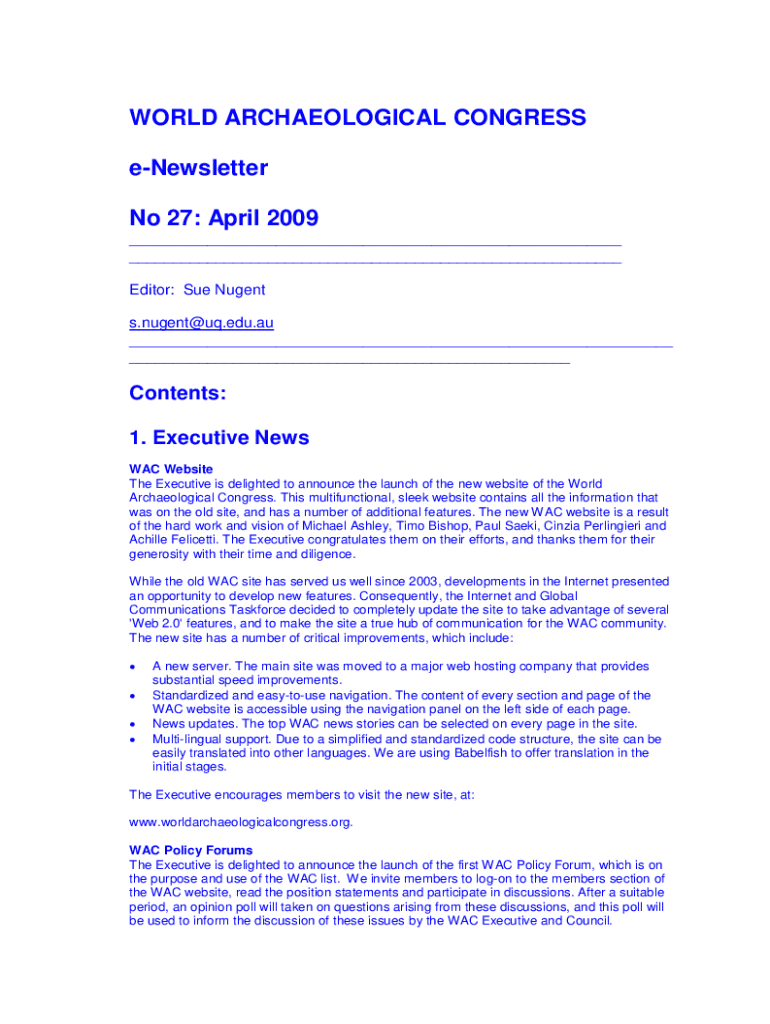 WORLD ARCHAEOLOGICAL CONGRESS

e-Newsletter

No 27: April 2009

Editor: Sue Nugent

s.nugent@uq.edu.au

Contents:

1. Executive News

WAC Website
The Executive is delighted to announce the launch of the new website of the World Archaeological Congress. This multifunctional, sleek website contains all the information that was on the old site, and has a number of additional features. The new WAC website is a result of the hard work and vision of Michael Ashley, Timo Bishop, Paul Saeki, Cinzia Perlingieri and Achille Felicetti. The Executive congratulates them on their efforts, and thanks them for their generosity with their time and diligence.

While the old WAC site has served us well since 2003, developments in the Internet presented an opportunity to develop new features. Consequently, the Internet and Global Communications Taskforce decided to completely update the site to take advantage of several 'Web 2.0' features, and to make the site a true hub of communication for the WAC community. The new site has a number of critical improvements, which include:

• A new server. The main site was moved to a major web hosting company that provides substantial speed improvements.
• Standardized and easy-to-use navigation. The content of every section and page of the WAC website is accessible using the navigation panel on the left side of each page.
• News updates. The top WAC news stories can be selected on every page in the site.
• Multi-lingual support. Due to a simplified and standardized code structure, the site can be easily translated into other languages. We are using Babelfish to offer translation in the initial stages.

The Executive encourages members to visit the new site, at:

www.worldarchaeologicalcongress.org.

WAC Policy Forums
The Executive is delighted to announce the launch of the first WAC Policy Forum, which is on the purpose and use of the WAC list. We invite members to log-on to the members section of the WAC website, read the position statements and participate in discussions. After a suitable period, an opinion poll will taken on questions arising from these discussions, and this poll will be used to inform the discussion of these issues by the WAC Executive and Council.